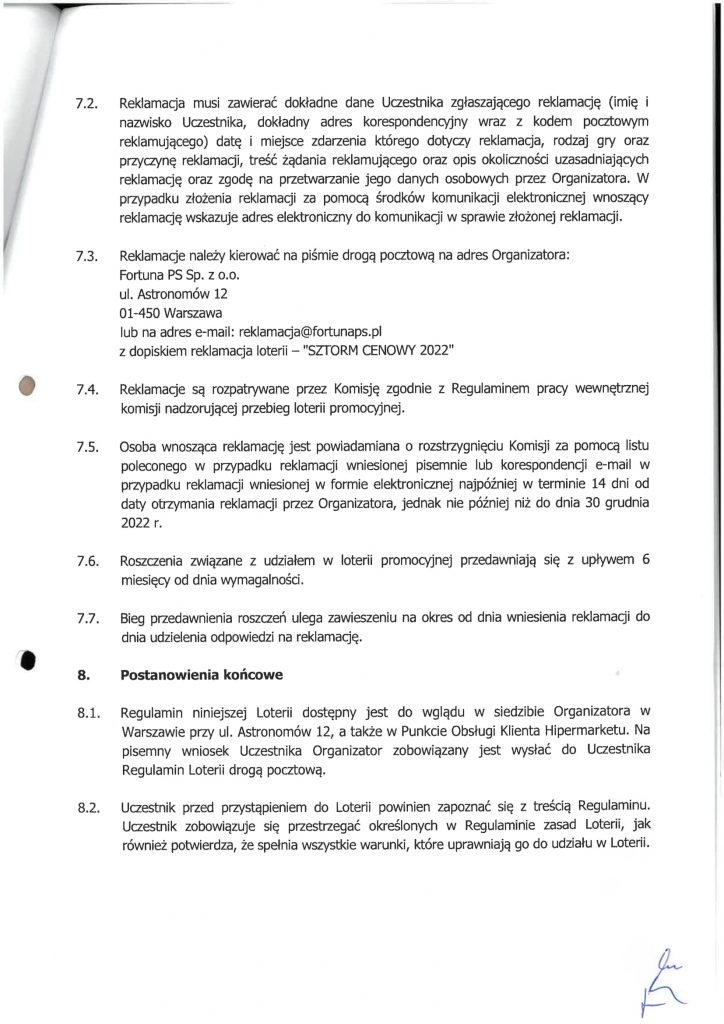 7.2. Reklamacja musi zawierać dokładne dane Uczestnika zgłaszającego reklamację (imię i nazwisko Uczestnika, dokładny adres korespondencyjny wraz z kodem pocztowym reklamującego) datę i miejsce zdarzenia którego dotyczy reklamacja, rodzaj gry oraz przyczynę reklamacji, treść żądania reklamującego oraz opis okoliczności uzasadniających reklamację oraz zgodę na przetwarzanie jego danych osobowych przez Organizatora. W przypadku złożenia reklamacji za pomocą środków komunikacji elektronicznej wnoszący reklamację wskazuje adres elektroniczny do komunikacji w sprawie złożonej reklamacji.

7.3. Reklamacje należy kierować na piśmie drogą pocztową na adres Organizatora:
Fortuna PS Sp. z o.o.
ul. Astronomów 12
01-450 Warszawa
lub na adres e-mail: reklamacja@fortunaps.pl
z dopiskiem reklamacja loterii – "SZTORM CENOWY 2022"

7.4. Reklamacje są rozpatrywane przez Komisję zgodnie z Regulaminem pracy wewnętrznej komisji nadzorującej przebieg loterii promocyjnej.

7.5. Osoba wnosząca reklamację jest powiadamiana o rozstrzygnięciu Komisji za pomocą listu poleconego w przypadku reklamacji wniesionej pisemnie lub korespondencji e-mail w przypadku reklamacji wniesionej w formie elektronicznej najpóźniej w terminie 14 dni od daty otrzymania reklamacji przez Organizatora, jednak nie później niż do dnia 30 grudnia 2022 r.

7.6. Roszczenia związane z udziałem w loterii promocyjnej przedawniają się z upływem 6 miesięcy od dnia wymagalności.

7.7. Bieg przedawnienia roszczeń ulega zawieszeniu na okres od dnia wniesienia reklamacji do dnia udzielenia odpowiedzi na reklamację.

8. Postanowienia końcowe

8.1. Regulamin niniejszej Loterii dostępny jest do wglądu w siedzibie Organizatora w Warszawie przy ul. Astronomów 12, a także w Punkcie Obsługi Klienta Hipermarketu. Na pisemny wniosek Uczestnika Organizator zobowiązany jest wysłać do Uczestnika Regulamin Loterii drogą pocztową.

8.2. Uczestnik przed przystąpieniem do Loterii powinien zapoznać się z treścią Regulaminu. Uczestnik zobowiązuje się przestrzegać określonych w Regulaminie zasad Loterii, jak również potwierdza, że spełnia wszystkie warunki, które uprawniają go do udziału w Loterii.